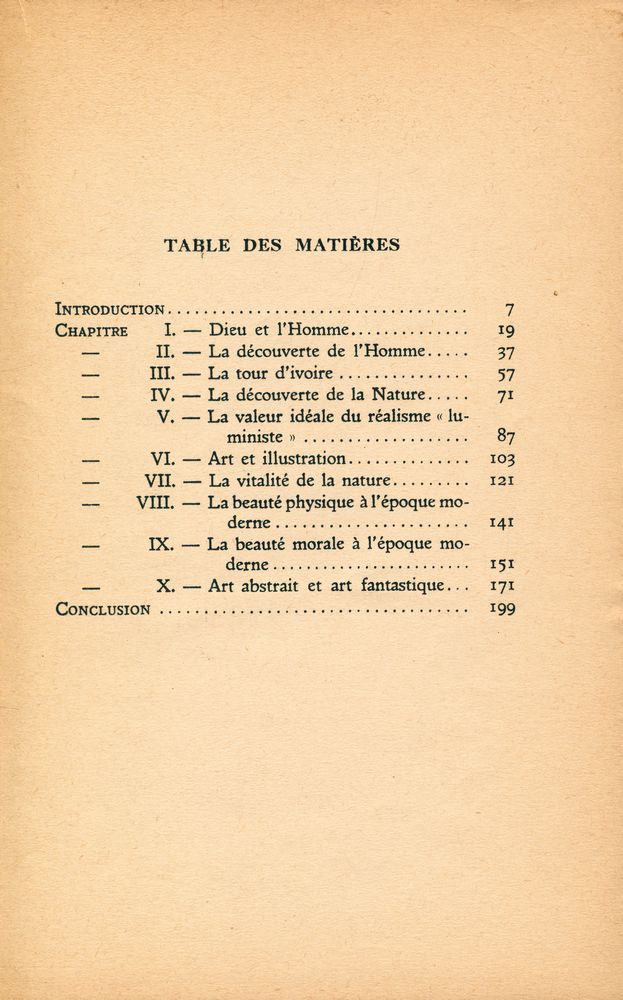 TABLE DES MATIÈRES

INTRODUCTION 7
CHAPITRE I. — Dieu et l'Homme 19
— II. — La découverte de l'Homme 37
— III. — La tour d'ivoire 57
— IV. — La découverte de la Nature 71
— V. — La valeur idéale du réalisme « luministe » 87
— VI. — Art et illustration 103
— VII. — La vitalité de la nature 121
— VIII. — La beauté physique à l'époque moderne 141
— IX. — La beauté morale à l'époque moderne 151
— X. — Art abstrait et art fantastique 171
CONCLUSION 199